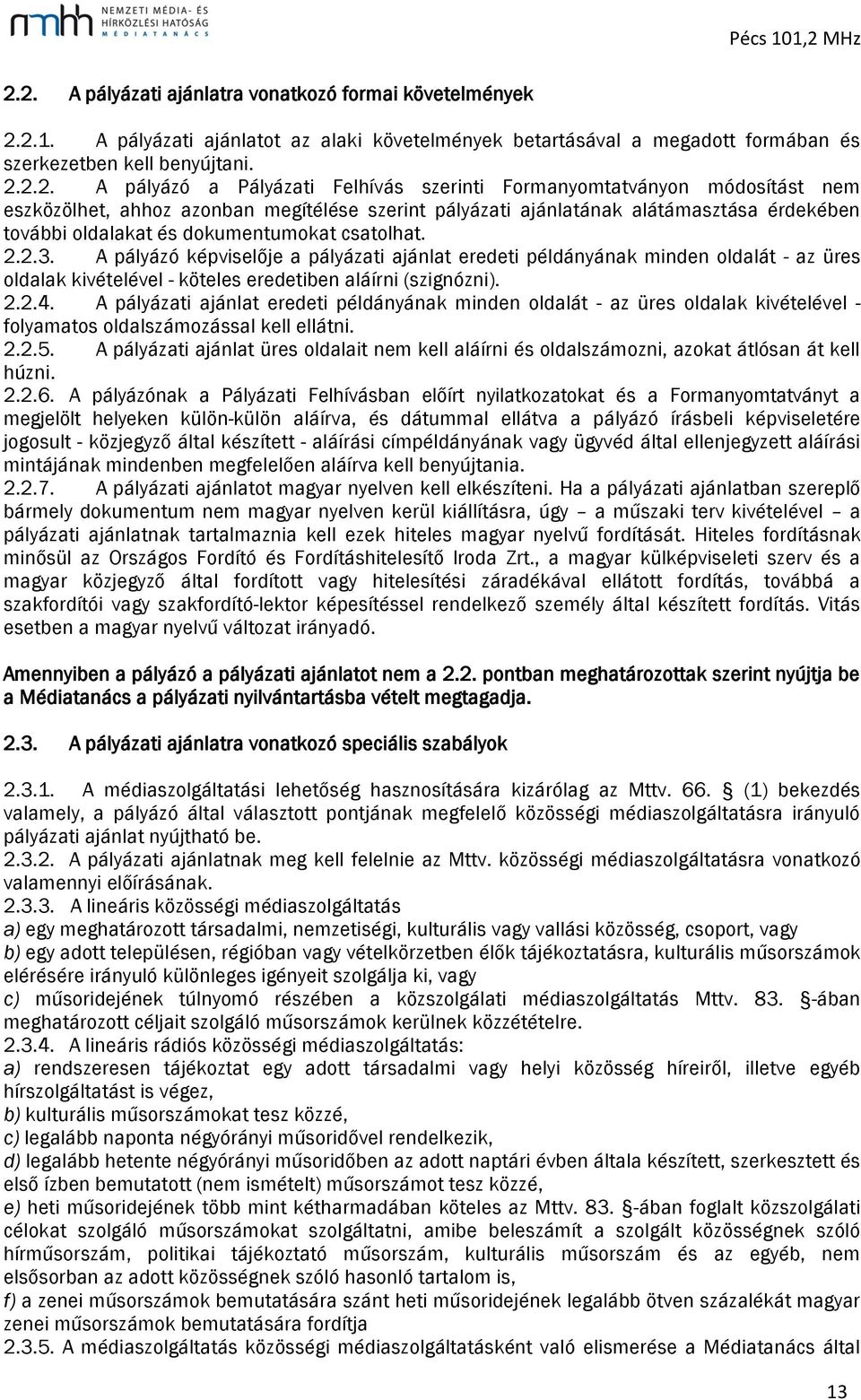 nmhh NEMZETI MÉDIA- ÉS HÍRKÖZLÉSI HATÓSÁG MÉDIATANÁCS

Pécs 101,2 MHz

2.2. A pályázati ajánlatra vonatkozó formai követelmények

2.2.1. A pályázati ajánlatot az alaki követelmények betartásával a megadott formában és szerkezetben kell benyújtani.
2.2.2. A pályázó a Pályázati Felhívás szerinti Formanyomtatványon módosítást nem eszközölhet, ahhoz azonban megítélése szerint pályázati ajánlatának alátámasztása érdekében további oldalakat és dokumentumokat csatolhat.
2.2.3. A pályázó képviselője a pályázati ajánlat eredeti példányának minden oldalát - az üres oldalak kivételével - köteles eredetiben aláírni (szignózni).
2.2.4. A pályázati ajánlat eredeti példányának minden oldalát - az üres oldalak kivételével - folyamatos oldalszámozással kell ellátni.
2.2.5. A pályázati ajánlat üres oldalait nem kell aláírni és oldalszámozni, azokat átlósan át kell húzni.
2.2.6. A pályázónak a Pályázati Felhívásban előírt nyilatkozatokat és a Formanyomtatványt a megjelölt helyeken külön-külön aláírva, és dátummal ellátva a pályázó írásbeli képviseletére jogosult - közjegyző által készített - aláírási címpéldányának vagy ügyvéd által ellenjegyzett aláírási mintájának mindenben megfelelően aláírva kell benyújtania.
2.2.7. A pályázati ajánlatot magyar nyelven kell elkészíteni. Ha a pályázati ajánlatban szereplő bármely dokumentum nem magyar nyelven kerül kiállításra, úgy – a műszaki terv kivételével – a pályázati ajánlatnak tartalmaznia kell ezek hiteles magyar nyelvű fordítását. Hiteles fordításnak minősül az Országos Fordító és Fordításhitelesítő Iroda Zrt., a magyar külképviseleti szerv és a magyar közjegyző által fordított vagy hitelesítési záradékával ellátott fordítás, továbbá a szakfordítói vagy szakfordító-lektor képesítéssel rendelkező személy által készített fordítás. Vitás esetben a magyar nyelvű változat irányadó.

Amennyiben a pályázó a pályázati ajánlatot nem a 2.2. pontban meghatározottak szerint nyújtja be a Médiatanács a pályázati nyilvántartásba vételt megtagadja.

2.3. A pályázati ajánlatra vonatkozó speciális szabályok

2.3.1. A médiaszolgáltatási lehetőség hasznosítására kizárólag az Mttv. 66. (1) bekezdés valamely, a pályázó által választott pontjának megfelelő közösségi médiaszolgáltatásra irányuló pályázati ajánlat nyújtható be.
2.3.2. A pályázati ajánlatnak meg kell felelnie az Mttv. közösségi médiaszolgáltatásra vonatkozó valamennyi előírásának.
2.3.3. A lineáris közösségi médiaszolgáltatás
a) egy meghatározott társadalmi, nemzetiségi, kulturális vagy vallási közösség, csoport, vagy
b) egy adott településen, régióban vagy vételkörzetben élők tájékoztatásra, kulturális műsorszámok elérésére irányuló különleges igényeit szolgálja ki, vagy
c) műsoridejének túlnyomó részében a közszolgálati médiaszolgáltatás Mttv. 83. -ában meghatározott céljait szolgáló műsorszámok kerülnek közzétételre.
2.3.4. A lineáris rádiós közösségi médiaszolgáltatás:
a) rendszeresen tájékoztat egy adott társadalmi vagy helyi közösség híreiről, illetve egyéb hírszolgáltatást is végez,
b) kulturális műsorszámokat tesz közzé,
c) legalább naponta négyórányi műsoridővel rendelkezik,
d) legalább hetente négyórányi műsoridőben az adott naptári évben általa készített, szerkesztett és első ízben bemutatott (nem ismételt) műsorszámot tesz közzé,
e) heti műsoridejének több mint kétharmadában köteles az Mttv. 83. -ában foglalt közszolgálati célokat szolgáló műsorszámokat szolgáltatni, amibe beleszámít a szolgált közösségnek szóló hírműsorszám, politikai tájékoztató műsorszám, kulturális műsorszám és az egyéb, nem elsősorban az adott közösségnek szóló hasonló tartalom is,
f) a zenei műsorszámok bemutatására szánt heti műsoridejének legalább ötven százalékát magyar zenei műsorszámok bemutatására fordítja
2.3.5. A médiaszolgáltatás közösségi médiaszolgáltatásként való elismerése a Médiatanács által

13